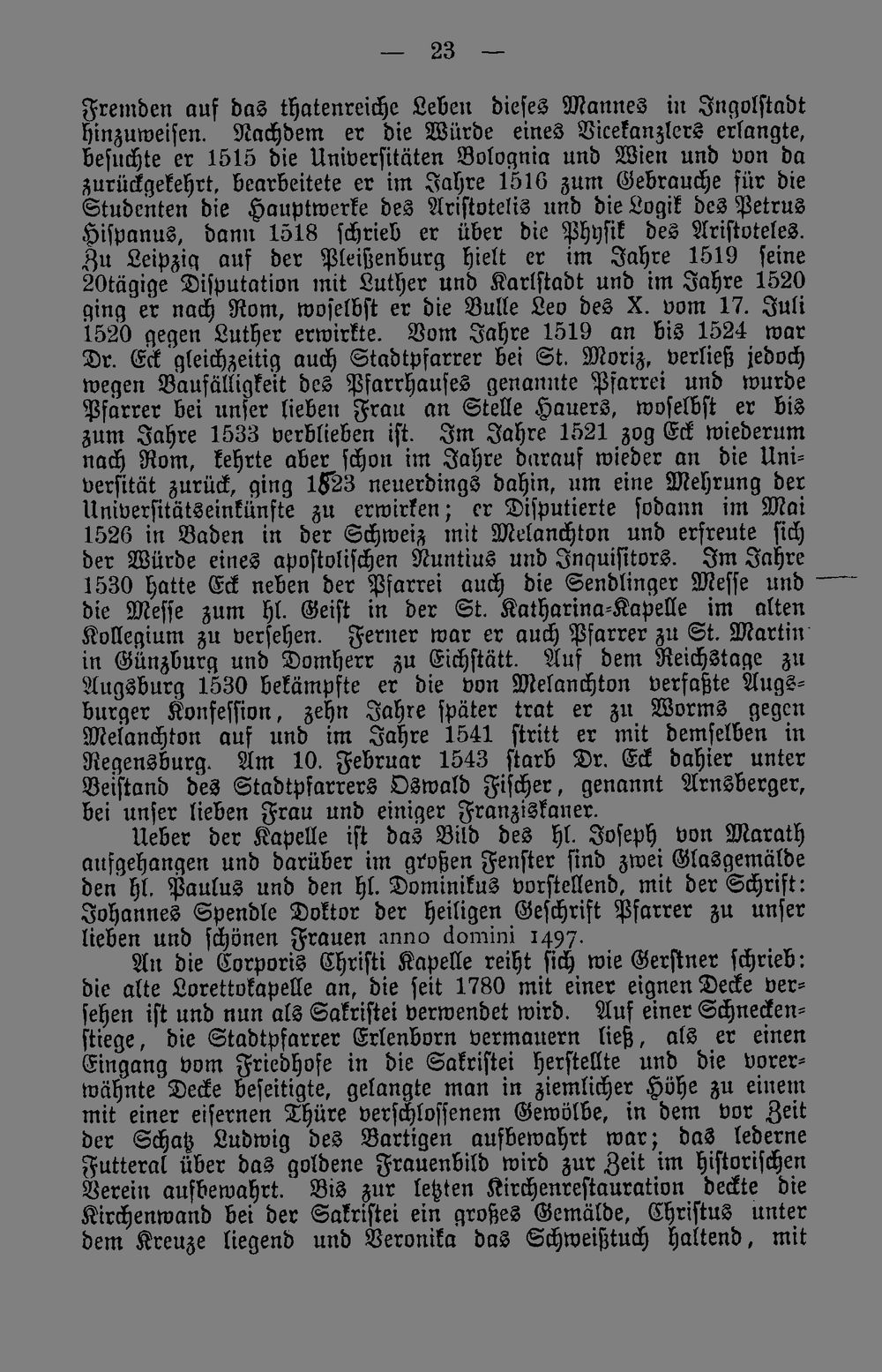 — 23 —

Fremden auf das thatenreiche Leben dieses Mannes in Ingolstadt hinzuweisen. Nachdem er die Würde eines Vicekanzlers erlangte, besuchte er 1515 die Universitäten Bolognia und Wien und von da zurückgekehrt, bearbeitete er im Jahre 1516 zum Gebrauche für die Studenten die Hauptwerke des Aristotelis und die Logik des Petrus Hispanus, dann 1518 schrieb er über die Physik des Aristoteles. Zu Leipzig auf der Pleißenburg hielt er im Jahre 1519 seine 20tägige Disputation mit Luther und Karlstadt und im Jahre 1520 ging er nach Rom, woselbst er die Bulle Leo des X. vom 17. Juli 1520 gegen Luther erwirkte. Vom Jahre 1519 an bis 1524 war Dr. Eck gleichzeitig auch Stadtpfarrer bei St. Moriz, verließ jedoch wegen Baufälligkeit des Pfarrhauses genannte Pfarrei und wurde Pfarrer bei unser lieben Frau an Stelle Hauers, woselbst er bis zum Jahre 1533 verblieben ist. Im Jahre 1521 zog Eck wiederum nach Rom, kehrte aber schon im Jahre darauf wieder an die Universität zurück, ging 1523 neuerdings dahin, um eine Mehrung der Universitätseinkünfte zu erwirken; er Disputierte sodann im Mai 1526 in Baden in der Schweiz mit Melanchton und erfreute sich der Würde eines apostolischen Nuntius und Inquisitors. Im Jahre 1530 hatte Eck neben der Pfarrei auch die Sendlinger Messe und die Messe zum hl. Geist in der St. Katharina-Kapelle im alten Kollegium zu versehen. Ferner war er auch Pfarrer zu St. Martin in Günzburg und Domherr zu Eichstätt. Auf dem Reichstage zu Augsburg 1530 bekämpfte er die von Melanchton verfaßte Augsburger Konfession, zehn Jahre später trat er zu Worms gegen Melanchton auf und im Jahre 1541 stritt er mit demselben in Regensburg. Am 10. Februar 1543 starb Dr. Eck dahier unter Beistand des Stadtpfarrers Oswald Fischer, genannt Arnsberger, bei unser lieben Frau und einiger Franziskaner.

Ueber der Kapelle ist das Bild des hl. Joseph von Marath aufgehangen und darüber im großen Fenster sind zwei Glasgemälde den hl. Paulus und den hl. Dominikus vorstellend, mit der Schrift: Johannes Spendle Doktor der heiligen Geschrift Pfarrer zu unser lieben und schönen Frauen anno domini 1497.

An die Corporis Christi Kapelle reiht sich wie Gerstner schrieb: die alte Lorettokapelle an, die seit 1780 mit einer eignen Decke versehen ist und nun als Sakristei verwendet wird. Auf einer Schneckenstiege, die Stadtpfarrer Erlenborn vermauern ließ, als er einen Eingang vom Friedhofe in die Sakristei herstellte und die vorerwähnte Decke beseitigte, gelangte man in ziemlicher Höhe zu einem mit einer eisernen Thüre verschlossenem Gewölbe, in dem vor Zeit der Schatz Ludwig des Bartigen aufbewahrt war; das lederne Futteral über das goldene Frauenbild wird zur Zeit im historischen Verein aufbewahrt. Bis zur letzten Kirchenrestauration deckte die Kirchenwand bei der Sakristei ein großes Gemälde, Christus unter dem Kreuze liegend und Veronika das Schweißtuch haltend, mit